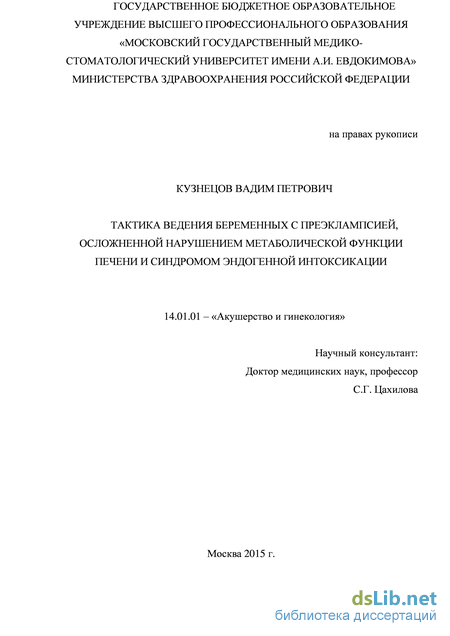 ГОСУДАРСТВЕННОЕ БЮДЖЕТНОЕ ОБРАЗОВАТЕЛЬНОЕ УЧРЕЖДЕНИЕ ВЫСШЕГО ПРОФЕССИОНАЛЬНОГО ОБРАЗОВАНИЯ «МОСКОВСКИЙ ГОСУДАРСТВЕННЫЙ МЕДИКО-СТОМАТОЛОГИЧЕСКИЙ УНИВЕРСИТЕТ ИМЕНИ А.И. ЕВДОКИМОВА» МИНИСТЕРСТВА ЗДРАВООХРАНЕНИЯ РОССИЙСКОЙ ФЕДЕРАЦИИ

на правах рукописи

КУЗНЕЦОВ ВАДИМ ПЕТРОВИЧ

ТАКТИКА ВЕДЕНИЯ БЕРЕМЕННЫХ С ПРЕЭКЛАМПСИЕЙ, ОСЛОЖНЕННОЙ НАРУШЕНИЕМ МЕТАБОЛИЧЕСКОЙ ФУНКЦИИ ПЕЧЕНИ И СИНДРОМОМ ЭНДОГЕННОЙ ИНТОКСИКАЦИИ

14.01.01 – «Акушерство и гинекология»

Научный консультант:
Доктор медицинских наук, профессор
С.Г. Цахилова

Москва 2015 г.

dsLib.net
библиотека диссертаций